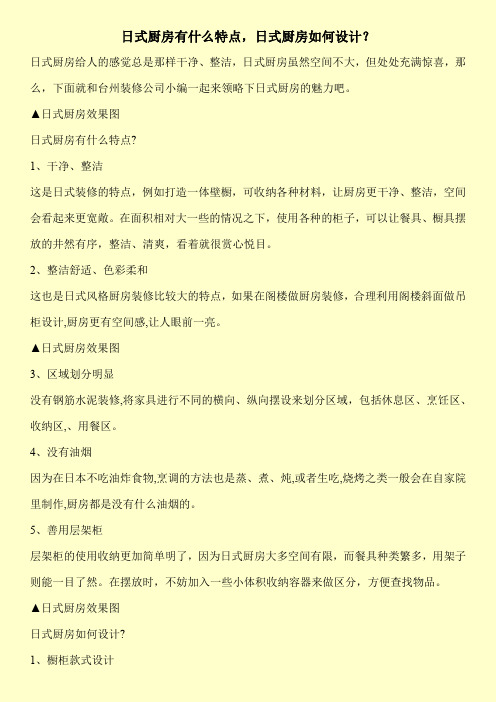 日式厨房有什么特点，日式厨房如何设计？

日式厨房给人的感觉总是那样干净、整洁，日式厨房虽然空间不大，但处处充满惊喜，那么，下面就和台州装修公司小编一起来领略下日式厨房的魅力吧。

▲日式厨房效果图

日式厨房有什么特点?

1、干净、整洁

这是日式装修的特点，例如打造一体壁橱，可收纳各种材料，让厨房更干净、整洁，空间会看起来更宽敞。在面积相对大一些的情况之下，使用各种的柜子，可以让餐具、橱具摆放的井然有序，整洁、清爽，看着就很赏心悦目。

2、整洁舒适、色彩柔和

这也是日式风格厨房装修比较大的特点，如果在阁楼做厨房装修，合理利用阁楼斜面做吊柜设计,厨房更有空间感,让人眼前一亮。

▲日式厨房效果图

3、区域划分明显

没有钢筋水泥装修,将家具进行不同的横向、纵向摆设来划分区域，包括休息区、烹饪区、收纳区,、用餐区。

4、没有油烟

因为在日本不吃油炸食物,烹调的方法也是蒸、煮、炖,或者生吃,烧烤之类一般会在自家院里制作,厨房都是没有什么油烟的。

5、善用层架柜

层架柜的使用收纳更加简单明了，因为日式厨房大多空间有限，而餐具种类繁多，用架子则能一目了然。在摆放时，不妨加入一些小体积收纳容器来做区分，方便查找物品。

▲日式厨房效果图

日式厨房如何设计?

1、橱柜款式设计